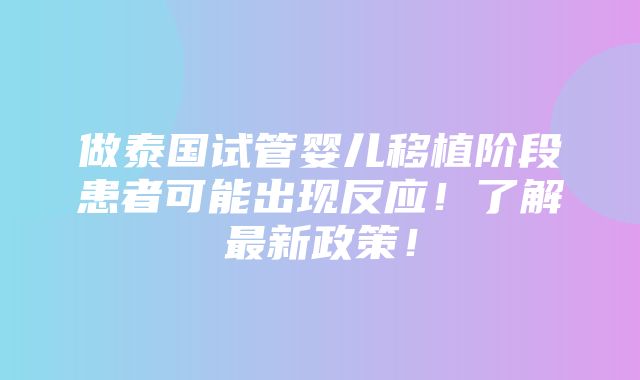 做泰国试管婴儿移植阶段患者可能出现反应！了解最新政策！